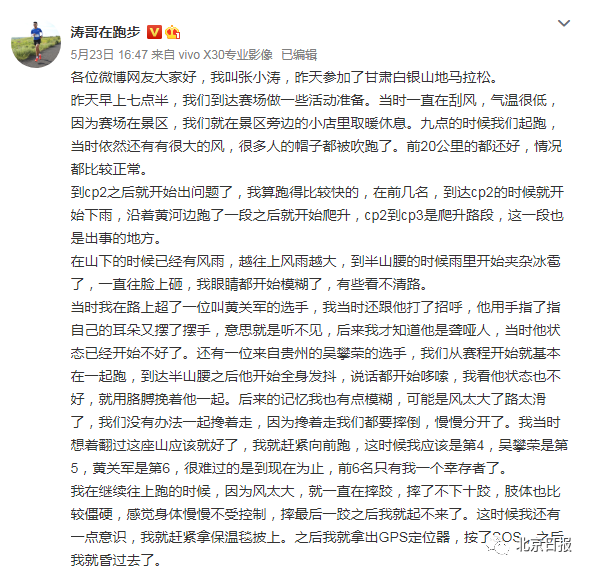 涛哥在跑步

5月23日 16:47 来自 vivo X30专业影像 已编辑

各位微博网友大家好，我叫张小涛，昨天参加了甘肃白银山地马拉松。

昨天早上七点半，我们到达赛场做一些活动准备。当时一直在刮风，气温很低，因为赛场在景区，我们就在景区旁边的小店里取暖休息。九点的时候我们起跑，当时依然还有有很大的风，很多人的帽子都被吹跑了。前20公里的都还好，情况都比较正常。

到cp2之后就开始出问题了，我算跑得比较快的，在前几名，到达cp2的时候就开始下雨，沿着黄河边跑了一段之后就开始爬升，cp2到cp3是爬升路段，这一段也是出事的地方。

在山下的时候已经有风雨，越往上风雨越大，到半山腰的时候雨里开始夹杂冰雹了，一直往脸上砸，我眼睛都开始模糊了，有些看不清路。

当时我在路上超了一位叫黄关军的选手，我当时还跟他打了招呼，他用手指了指自己的耳朵又摆了摆手，意思就是听不见，后来我才知道他是聋哑人，当时他状态已经开始不好了。还有一位来自贵州的吴攀荣的选手，我们从赛程开始就基本在一起跑，到达半山腰之后他开始全身发抖，说话都开始哆嗦，我看他状态也不好，就用胳膊挽着他一起。后来的记忆我也有点模糊，可能是风太大了路太滑了，我们没有办法一起搀着走，因为搀着走我们都要摔倒，慢慢分开了。我当时想着翻过这座山应该就好了，我就赶紧向前跑，这时候我应该是第4，吴攀荣是第5，黄关军是第6，很难过的是到现在为止，前6名只有我一个幸存者了。

我在继续往上跑的时候，因为风太大，就一直在摔跤，摔了不下十跤，肢体也比较僵硬，感觉身体慢慢不受控制，摔最后一跤之后我就起不来了。这时候我还有一点意识，我就赶紧拿保温毯披上。之后我就拿出GPS定位器，按了SOS，之后我就昏过去了。

北京日报